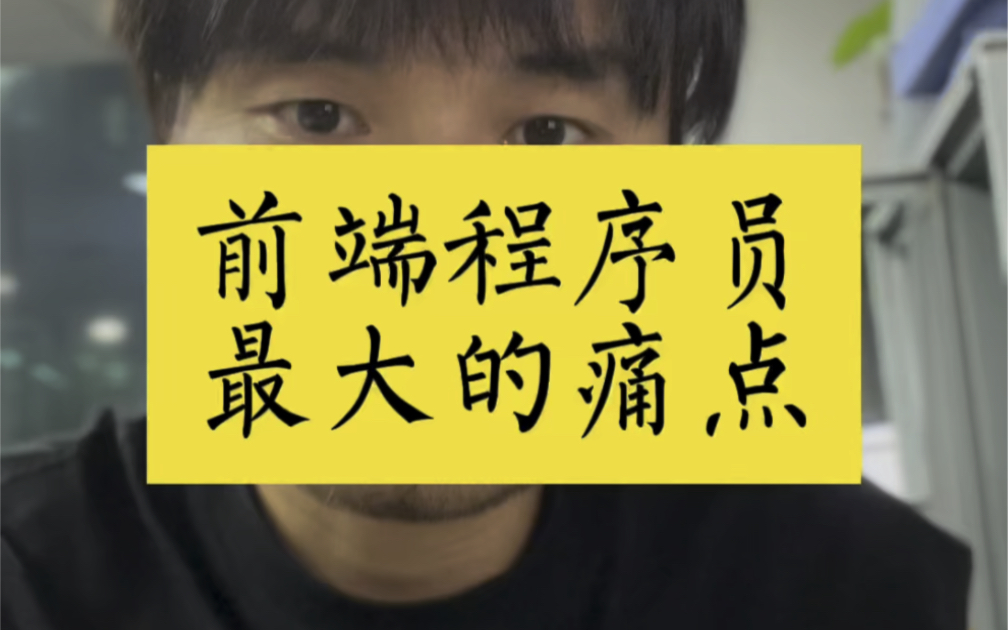 前端程序员
最大的痛点